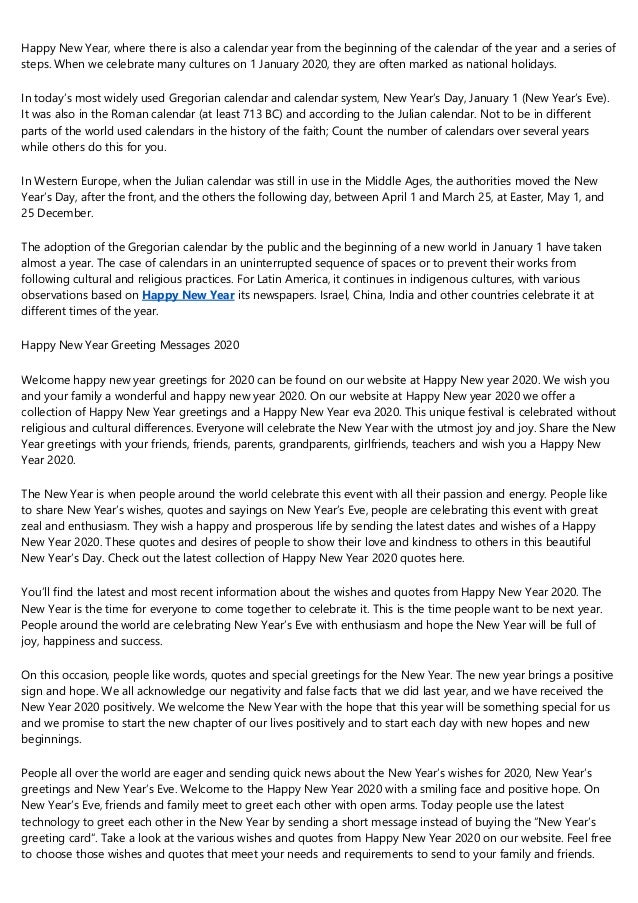 Happy New Year, where there is also a calendar year from the beginning of the calendar of the year and a series of steps. When we celebrate many cultures on 1 January 2020, they are often marked as national holidays.

In today's most widely used Gregorian calendar and calendar system, New Year's Day, January 1 (New Year's Eve). It was also in the Roman calendar (at least 713 BC) and according to the Julian calendar. Not to be in different parts of the world used calendars in the history of the faith; Count the number of calendars over several years while others do this for you.

In Western Europe, when the Julian calendar was still in use in the Middle Ages, the authorities moved the New Year's Day, after the front, and the others the following day, between April 1 and March 25, at Easter, May 1, and 25 December.

The adoption of the Gregorian calendar by the public and the beginning of a new world in January 1 have taken almost a year. The case of calendars in an uninterrupted sequence of spaces or to prevent their works from following cultural and religious practices. For Latin America, it continues in indigenous cultures, with various observations based on Happy New Year its newspapers. Israel, China, India and other countries celebrate it at different times of the year.

Happy New Year Greeting Messages 2020

Welcome happy new year greetings for 2020 can be found on our website at Happy New year 2020. We wish you and your family a wonderful and happy new year 2020. On our website at Happy New year 2020 we offer a collection of Happy New Year greetings and a Happy New Year eva 2020. This unique festival is celebrated without religious and cultural differences. Everyone will celebrate the New Year with the utmost joy and joy. Share the New Year greetings with your friends, friends, parents, grandparents, girlfriends, teachers and wish you a Happy New Year 2020.

The New Year is when people around the world celebrate this event with all their passion and energy. People like to share New Year's wishes, quotes and sayings on New Year's Eve, people are celebrating this event with great zeal and enthusiasm. They wish a happy and prosperous life by sending the latest dates and wishes of a Happy New Year 2020. These quotes and desires of people to show their love and kindness to others in this beautiful New Year's Day. Check out the latest collection of Happy New Year 2020 quotes here.

You'll find the latest and most recent information about the wishes and quotes from Happy New Year 2020. The New Year is the time for everyone to come together to celebrate it. This is the time people want to be next year. People around the world are celebrating New Year's Eve with enthusiasm and hope the New Year will be full of joy, happiness and success.

On this occasion, people like words, quotes and special greetings for the New Year. The new year brings a positive sign and hope. We all acknowledge our negativity and false facts that we did last year, and we have received the New Year 2020 positively. We welcome the New Year with the hope that this year will be something special for us and we promise to start the new chapter of our lives positively and to start each day with new hopes and new beginnings.

People all over the world are eager and sending quick news about the New Year's wishes for 2020, New Year's greetings and New Year's Eve. Welcome to the Happy New Year 2020 with a smiling face and positive hope. On New Year's Eve, friends and family meet to greet each other with open arms. Today people use the latest technology to greet each other in the New Year by sending a short message instead of buying the "New Year's greeting card". Take a look at the various wishes and quotes from Happy New Year 2020 on our website. Feel free to choose those wishes and quotes that meet your needs and requirements to send to your family and friends.